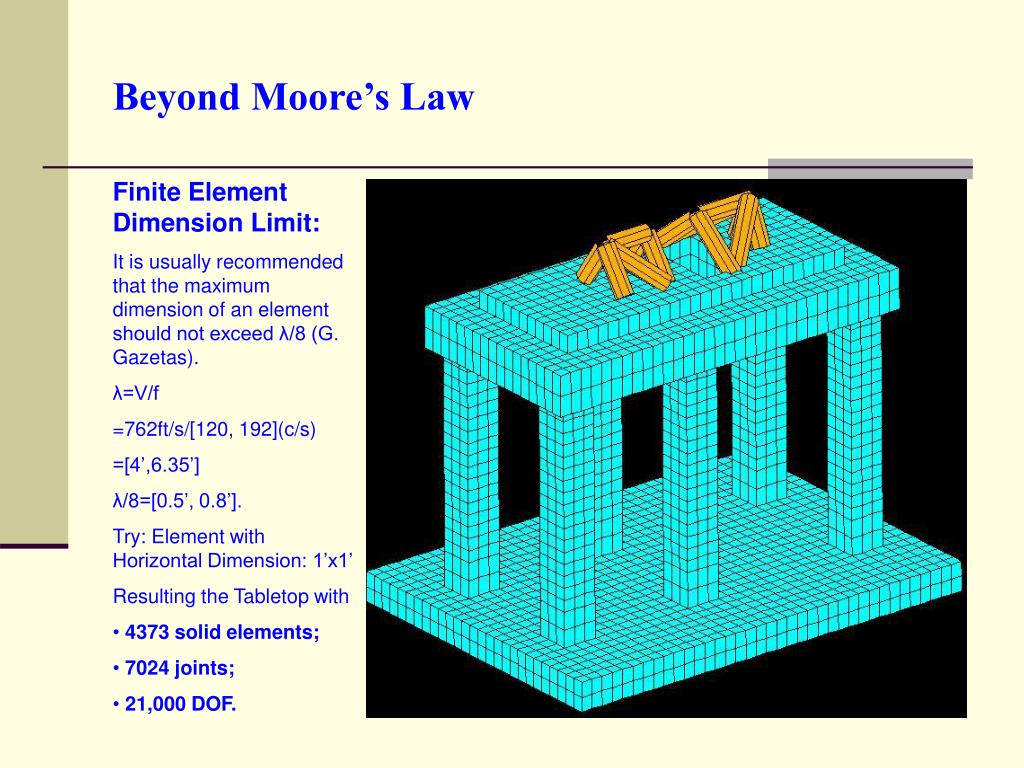 Beyond Moore’s Law

Finite Element Dimension Limit:

It is usually recommended that the maximum dimension of an element should not exceed λ/8 (G. Gazetas).

λ=V/f

=762ft/s/[120, 192](c/s)

=[4’,6.35’]

λ/8=[0.5’, 0.8’].

Try: Element with Horizontal Dimension: 1’x1’

Resulting the Tabletop with

• 4373 solid elements;

• 7024 joints;

• 21,000 DOF.